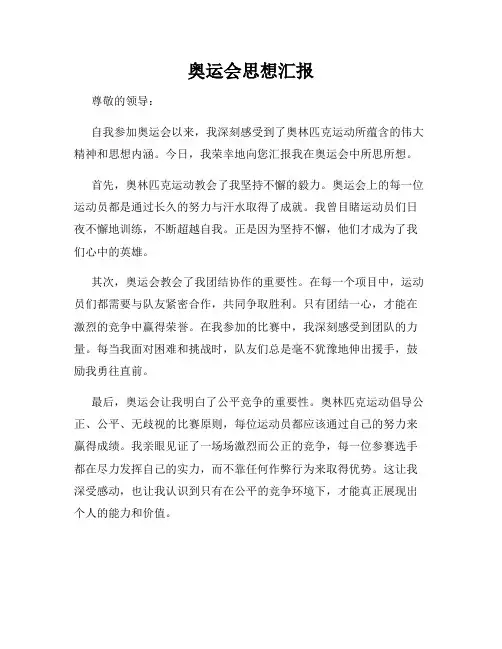 奥运会思想汇报

尊敬的领导：

自我参加奥运会以来，我深刻感受到了奥林匹克运动所蕴含的伟大精神和思想内涵。今日，我荣幸地向您汇报我在奥运会中所思所想。

首先，奥林匹克运动教会了我坚持不懈的毅力。奥运会上的每一位运动员都是通过长久的努力与汗水取得了成就。我曾目睹运动员们日夜不懈地训练，不断超越自我。正是因为坚持不懈，他们才成为了我们心中的英雄。

其次，奥运会教会了我团结协作的重要性。在每一个项目中，运动员们都需要与队友紧密合作，共同争取胜利。只有团结一心，才能在激烈的竞争中赢得荣誉。在我参加的比赛中，我深刻感受到团队的力量。每当我面对困难和挑战时，队友们总是毫不犹豫地伸出援手，鼓励我勇往直前。

最后，奥运会让我明白了公平竞争的重要性。奥林匹克运动倡导公正、公平、无歧视的比赛原则，每位运动员都应该通过自己的努力来赢得成绩。我亲眼见证了一场场激烈而公正的竞争，每一位参赛选手都在尽力发挥自己的实力，而不靠任何作弊行为来取得优势。这让我深受感动，也让我认识到只有在公平的竞争环境下，才能真正展现出个人的能力和价值。